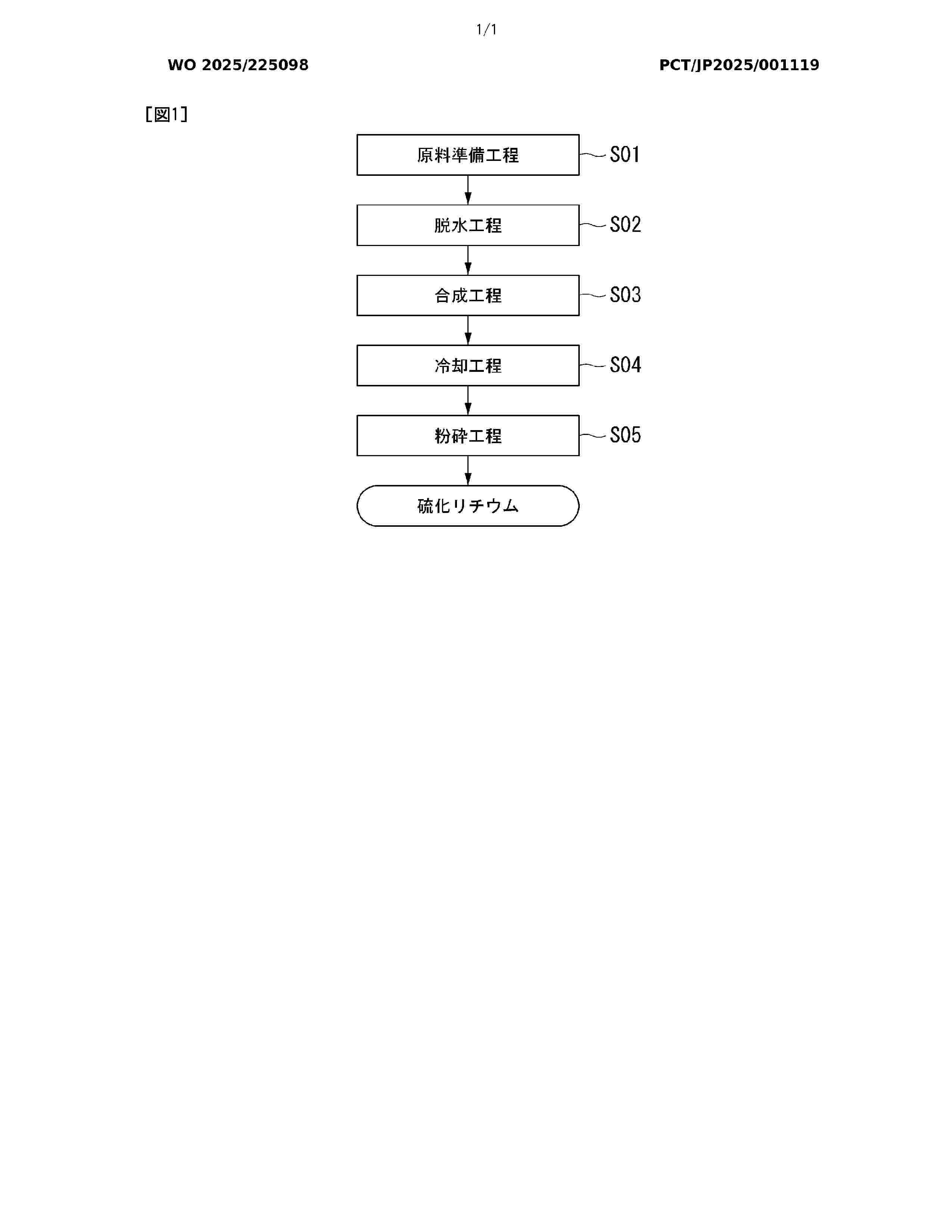 1/1

WO 2025/225098

PCT/JP2025/001119

[図1]

原料準備工程 S01

脱水工程 S02

合成工程 S03

冷却工程 S04

粉砕工程 S05

硫化リチウム